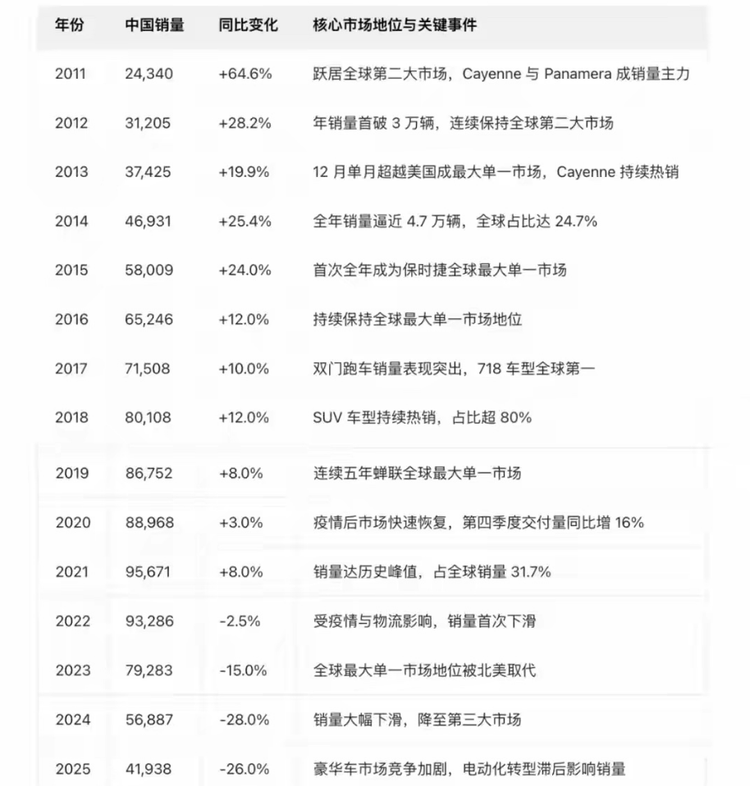 | 年份 | 中国销量 | 同比变化 | 核心市场地位与关键事件 |
|---|---|---|---|
| 2011 | 24,340 | +64.6% | 跃居全球第二大市场，Cayenne 与 Panamera 成销量主力 |
| 2012 | 31,205 | +28.2% | 年销量首破 3 万辆，连续保持全球第二大市场 |
| 2013 | 37,425 | +19.9% | 12 月单月超越美国成最大单一市场，Cayenne 持续热销 |
| 2014 | 46,931 | +25.4% | 全年销量逼近 4.7 万辆，全球占比达 24.7% |
| 2015 | 58,009 | +24.0% | 首次全年成为保时捷全球最大单一市场 |
| 2016 | 65,246 | +12.0% | 持续保持全球最大单一市场地位 |
| 2017 | 71,508 | +10.0% | 双门跑车销量表现突出，718 车型全球第一 |
| 2018 | 80,108 | +12.0% | SUV 车型持续热销，占比超 80% |
| 2019 | 86,752 | +8.0% | 连续五年蝉联全球最大单一市场 |
| 2020 | 88,968 | +3.0% | 疫情后市场快速恢复，第四季度交付量同比增 16% |
| 2021 | 95,671 | +8.0% | 销量达历史峰值，占全球销量 31.7% |
| 2022 | 93,286 | -2.5% | 受疫情与物流影响，销量首次下滑 |
| 2023 | 79,283 | -15.0% | 全球最大单一市场地位被北美取代 |
| 2024 | 56,887 | -28.0% | 销量大幅下滑，降至第三大市场 |
| 2025 | 41,938 | -26.0% | 豪华车市场竞争加剧，电动化转型滞后影响销量 |